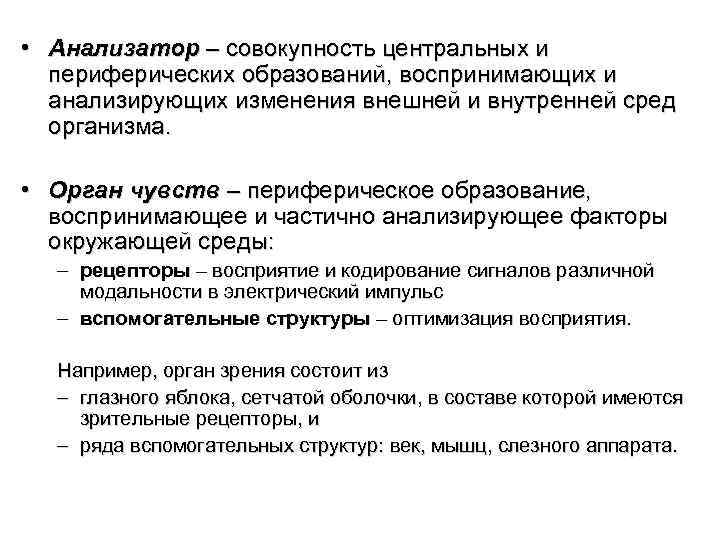 • Анализатор – совокупность центральных и периферических образований, воспринимающих и анализирующих изменения внешней и внутренней сред организма.

• Орган чувств – периферическое образование, воспринимающее и частично анализирующее факторы окружающей среды:
– рецепторы – восприятие и кодирование сигналов различной модальности в электрический импульс
– вспомогательные структуры – оптимизация восприятия.

Например, орган зрения состоит из
– глазного яблока, сетчатой оболочки, в составе которой имеются зрительные рецепторы, и
– ряда вспомогательных структур: век, мышц, слезного аппарата.